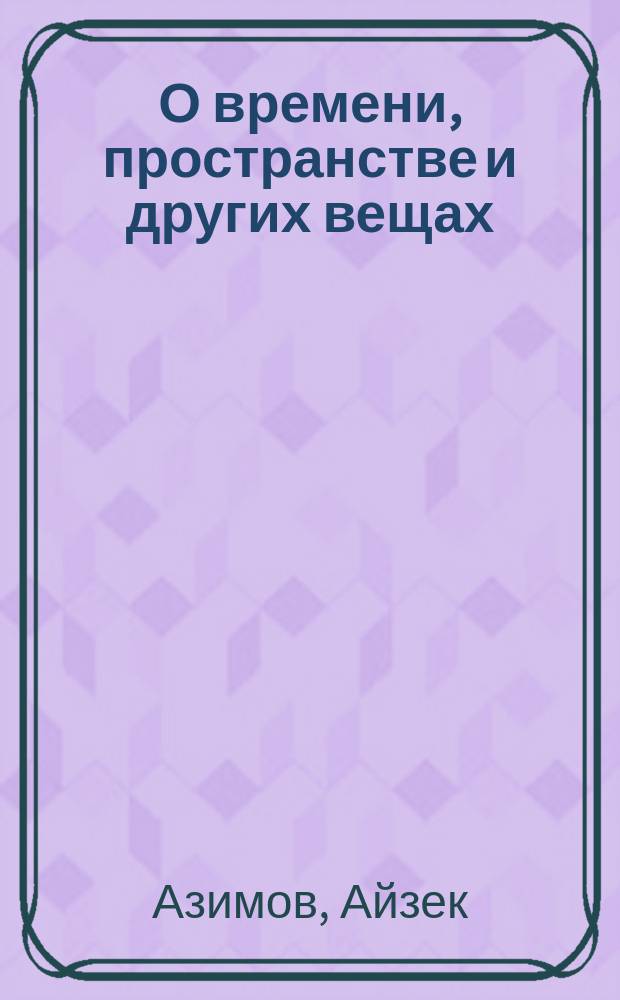 О времени, пространстве и других вещах

Азимов, Айзек